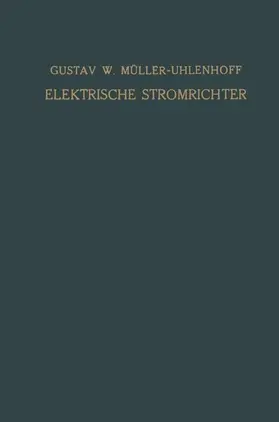 GUSTAV W. MÜLLER-UHLENHOFF
ELEKTRISCHE STROMRICHTER